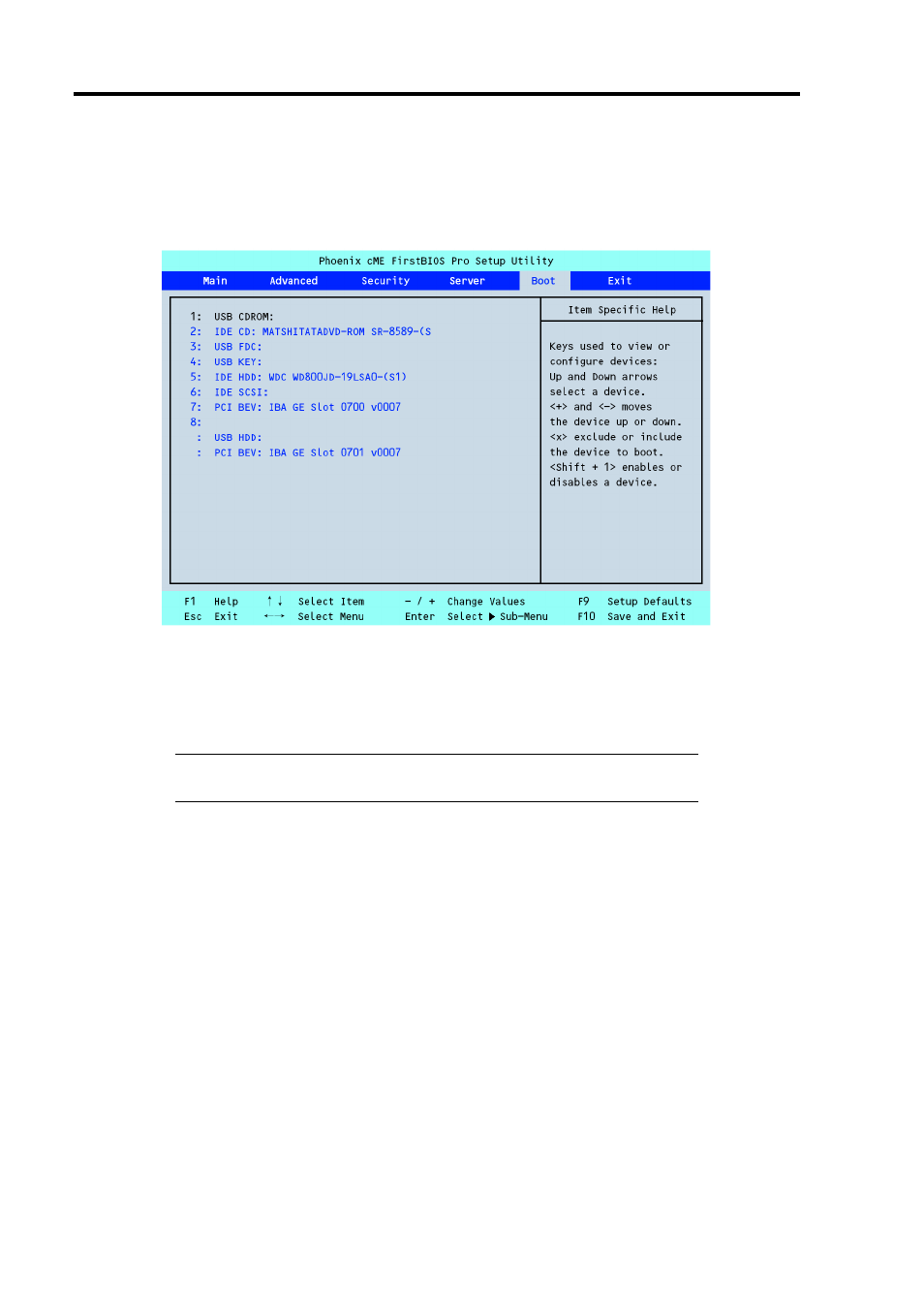 Phoenix cME FirstBIOS Pro Setup Utility

Main Advanced Security Server Boot Exit

1: USB CDROM:
2: IDE CD: MATSHITATADVD-ROM SR-8589-(S
3: USB FDC:
4: USB KEY:
5: IDE HDD: WDC WD800JD-19LSA0-(S1)
6: IDE SCSI:
7: PCI BEV: IBA GE Slot 0700 v0007
8:
: USB HDD:
: PCI BEV: IBA GE Slot 0701 v0007

Item Specific Help

Keys used to view or configure devices: Up and Down arrows select a device. <+> and <-> moves the device up or down. <x> exclude or include the device to boot. <Shift + 1> enables or disables a device.

F1 Help ↑↓ Select Item - / + Change Values F9 Setup Defaults
Esc Exit ←→ Select Menu Enter Select ▶ Sub-Menu F10 Save and Exit